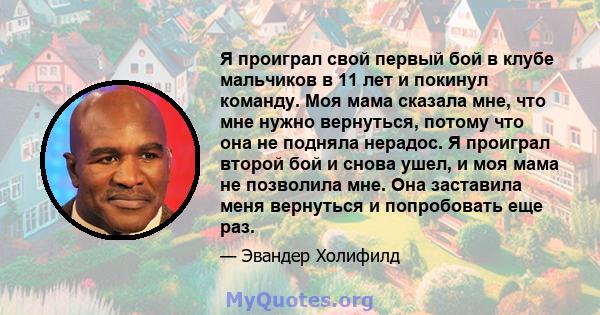 Я проиграл свой первый бой в клубе мальчиков в 11 лет и покинул команду. Моя мама сказала мне, что мне нужно вернуться, потому что она не подняла нерадос. Я проиграл второй бой и снова ушел, и моя мама не позволила мне. Она заставила меня вернуться и попробовать еще раз.

— Эвандер Холифилд

MyQuotes.org